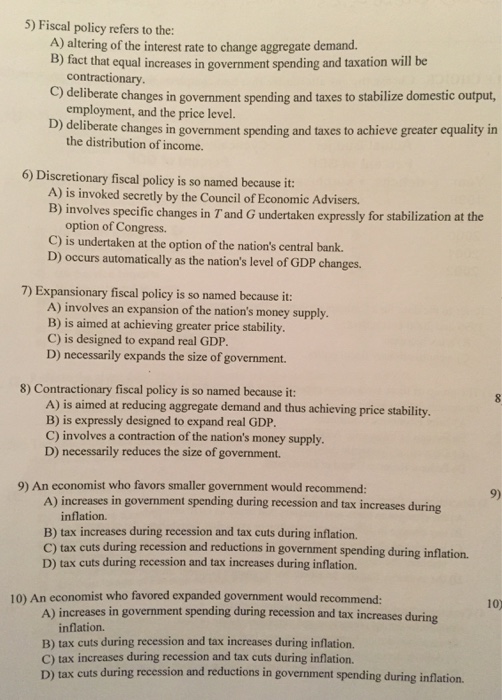 5) Fiscal policy refers to the:
A) altering of the interest rate to change aggregate demand.
B) fact that equal increases in government spending and taxation will be contractionary.
C) deliberate changes in government spending and taxes to stabilize domestic output, employment, and the price level.
D) deliberate changes in government spending and taxes to achieve greater equality in the distribution of income.

6) Discretionary fiscal policy is so named because it:
A) is invoked secretly by the Council of Economic Advisers.
B) involves specific changes in $T$ and $G$ undertaken expressly for stabilization at the option of Congress.
C) is undertaken at the option of the nation's central bank.
D) occurs automatically as the nation's level of GDP changes.

7) Expansionary fiscal policy is so named because it:
A) involves an expansion of the nation's money supply.
B) is aimed at achieving greater price stability.
C) is designed to expand real GDP.
D) necessarily expands the size of government.

8) Contractionary fiscal policy is so named because it:
A) is aimed at reducing aggregate demand and thus achieving price stability.
B) is expressly designed to expand real GDP.
C) involves a contraction of the nation's money supply.
D) necessarily reduces the size of government.

8

9) An economist who favors smaller government would recommend:
A) increases in government spending during recession and tax increases during inflation.
B) tax increases during recession and tax cuts during inflation.
C) tax cuts during recession and reductions in government spending during inflation.
D) tax cuts during recession and tax increases during inflation.

9)

10) An economist who favored expanded government would recommend:
A) increases in government spending during recession and tax increases during inflation.
B) tax cuts during recession and tax increases during inflation.
C) tax increases during recession and tax cuts during inflation.
D) tax cuts during recession and reductions in government spending during inflation.

10)